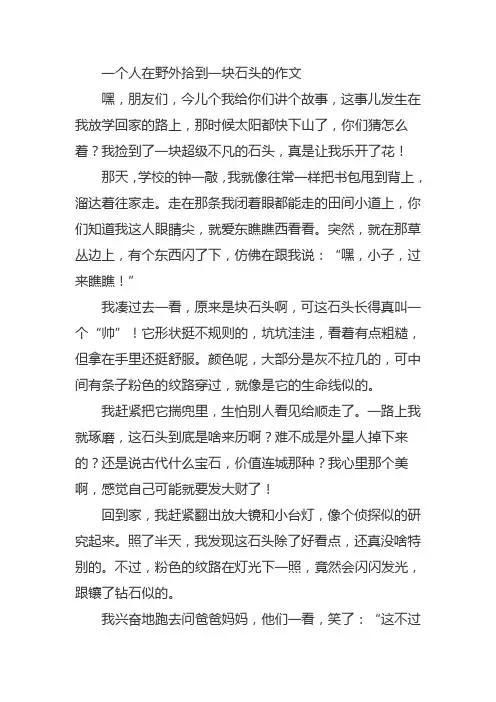 一个人在野外拾到一块石头的作文

嘿，朋友们，今儿个我给你们讲个故事，这事儿发生在我放学回家的路上，那时候太阳都快下山了，你们猜怎么着？我捡到了一块超级不凡的石头，真是让我乐开了花！

那天，学校的钟一敲，我就像往常一样把书包甩到背上，溜达着往家走。走在那条我闭着眼都能走的田间小道上，你们知道我这人眼睛尖，就爱东瞧瞧西看看。突然，就在那草丛边上，有个东西闪了下，仿佛在跟我说：“嘿，小子，过来瞧瞧！”

我凑过去一看，原来是块石头啊，可这石头长得真叫一个“帅”！它形状挺不规则的，坑坑洼洼，看着有点粗糙，但拿在手里还挺舒服。颜色呢，大部分是灰不拉几的，可中间有条子粉色的纹路穿过，就像是它的生命线似的。

我赶紧把它揣兜里，生怕别人看见给顺走了。一路上我就琢磨，这石头到底是啥来历啊？难不成是外星人掉下来的？还是说古代什么宝石，价值连城那种？我心里那个美啊，感觉自己可能就要发大财了！

回到家，我赶紧翻出放大镜和小台灯，像个侦探似的研究起来。照了半天，我发现这石头除了好看点，还真没啥特别的。不过，粉色的纹路在灯光下一照，竟然会闪闪发光，跟镶了钻石似的。

我兴奋地跑去问爸爸妈妈，他们一看，笑了：“这不过